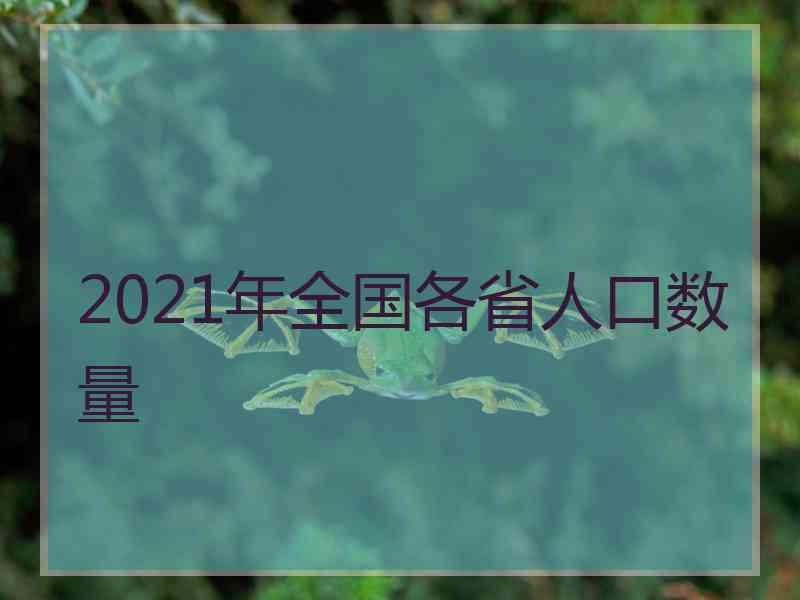 2021年全国各省人口数量